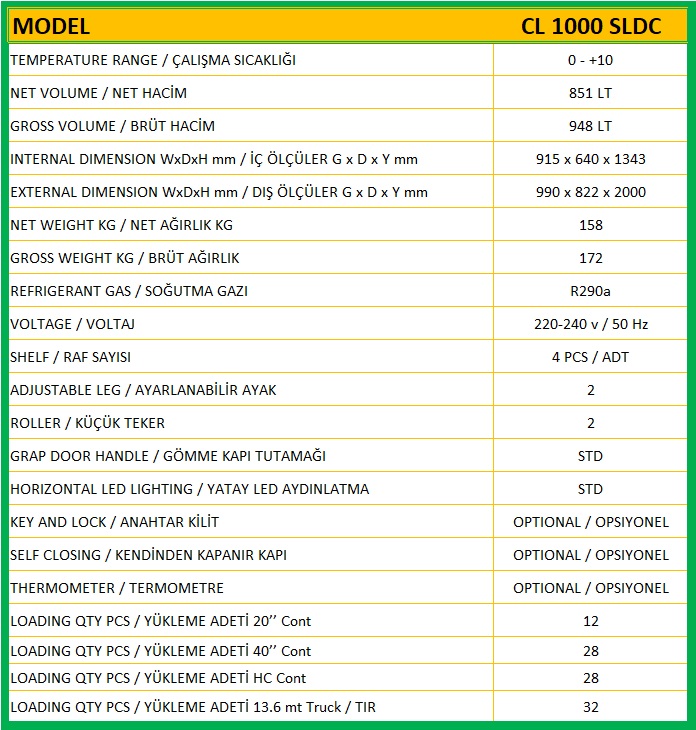 | MODEL | CL 1000 SLDC |
|---|---|
| TEMPERATURE RANGE / ÇALIŞMA SICAKLIĞI | 0 - +10 |
| NET VOLUME / NET HACİM | 851 LT |
| GROSS VOLUME / BRÜT HACİM | 948 LT |
| INTERNAL DIMENSION WxDxH mm / İÇ ÖLÇÜLER G x D x Y mm | 915 x 640 x 1343 |
| EXTERNAL DIMENSION WxDxH mm / DIŞ ÖLÇÜLER G x D x Y mm | 990 x 822 x 2000 |
| NET WEIGHT KG / NET AĞIRLIK KG | 158 |
| GROSS WEIGHT KG / BRÜT AĞIRLIK | 172 |
| REFRIGERANT GAS / SOĞUTMA GAZI | R290a |
| VOLTAGE / VOLTAJ | 220-240 v / 50 Hz |
| SHELF / RAF SAYISI | 4 PCS / ADT |
| ADJUSTABLE LEG / AYARLANABİLİR AYAK | 2 |
| ROLLER / KÜÇÜK TEKER | 2 |
| GRAP DOOR HANDLE / GÖMME KAPI TUTAMAĞI | STD |
| HORIZONTAL LED LIGHTING / YATAY LED AYDINLATMA | STD |
| KEY AND LOCK / ANAHTAR KİLİT | OPTIONAL / OPSIYONEL |
| SELF CLOSING / KENDİNDEN KAPANIR KAPI | OPTIONAL / OPSIYONEL |
| THERMOMETER / TERMOMETRE | OPTIONAL / OPSIYONEL |
| LOADING QTY PCS / YÜKLEME ADETİ 20'' Cont | 12 |
| LOADING QTY PCS / YÜKLEME ADETİ 40'' Cont | 28 |
| LOADING QTY PCS / YÜKLEME ADETİ HC Cont | 28 |
| LOADING QTY PCS / YÜKLEME ADETİ 13.6 mt Truck / TIR | 32 |